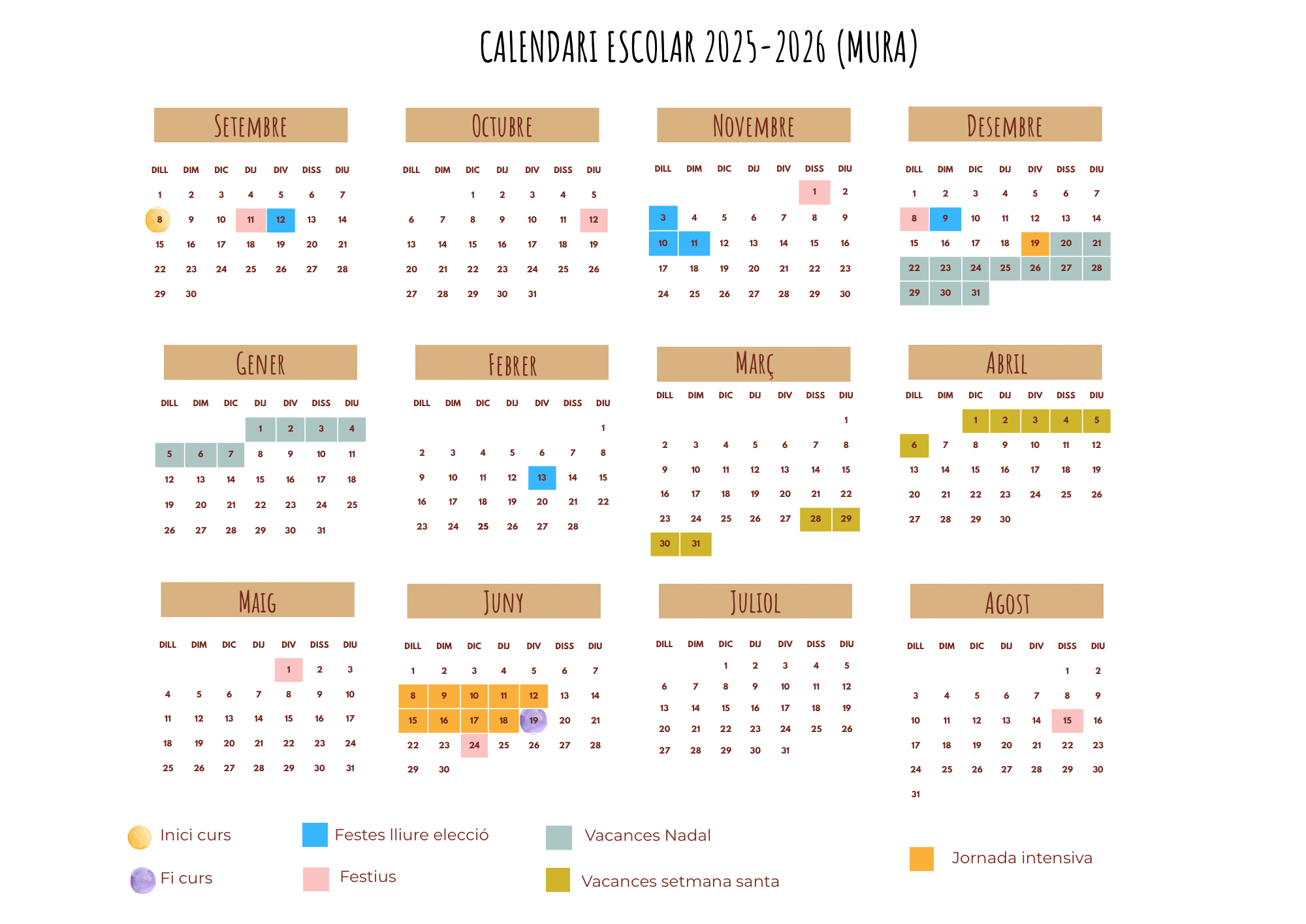 CALENDARI ESCOLAR 2025-2026 (MURA)

SETEMBRE

| DILL | DIM | DIC | DIJ | DIV | DISS | DIU |
|---|---|---|---|---|---|---|
| 1 | 2 | 3 | 4 | 5 | 6 | 7 |
| 8 | 9 | 10 | 11 | 12 | 13 | 14 |
| 15 | 16 | 17 | 18 | 19 | 20 | 21 |
| 22 | 23 | 24 | 25 | 26 | 27 | 28 |
| 29 | 30 | | | | | |

OCTUBRE

| DILL | DIM | DIC | DIJ | DIV | DISS | DIU |
|---|---|---|---|---|---|---|
| | | 1 | 2 | 3 | 4 | 5 |
| 6 | 7 | 8 | 9 | 10 | 11 | 12 |
| 13 | 14 | 15 | 16 | 17 | 18 | 19 |
| 20 | 21 | 22 | 23 | 24 | 25 | 26 |
| 27 | 28 | 29 | 30 | 31 | | |

NOVEMBRE

| DILL | DIM | DIC | DIJ | DIV | DISS | DIU |
|---|---|---|---|---|---|---|
| | | | | | 1 | 2 |
| 3 | 4 | 5 | 6 | 7 | 8 | 9 |
| 10 | 11 | 12 | 13 | 14 | 15 | 16 |
| 17 | 18 | 19 | 20 | 21 | 22 | 23 |
| 24 | 25 | 26 | 27 | 28 | 29 | 30 |

DESEMBRE

| DILL | DIM | DIC | DIJ | DIV | DISS | DIU |
|---|---|---|---|---|---|---|
| 1 | 2 | 3 | 4 | 5 | 6 | 7 |
| 8 | 9 | 10 | 11 | 12 | 13 | 14 |
| 15 | 16 | 17 | 18 | 19 | 20 | 21 |
| 22 | 23 | 24 | 25 | 26 | 27 | 28 |
| 29 | 30 | 31 | | | | |

GENER

| DILL | DIM | DIC | DIJ | DIV | DISS | DIU |
|---|---|---|---|---|---|---|
| | | | 1 | 2 | 3 | 4 |
| 5 | 6 | 7 | 8 | 9 | 10 | 11 |
| 12 | 13 | 14 | 15 | 16 | 17 | 18 |
| 19 | 20 | 21 | 22 | 23 | 24 | 25 |
| 26 | 27 | 28 | 29 | 30 | 31 | |

FEBRER

| DILL | DIM | DIC | DIJ | DIV | DISS | DIU |
|---|---|---|---|---|---|---|
| | | | | | | 1 |
| 2 | 3 | 4 | 5 | 6 | 7 | 8 |
| 9 | 10 | 11 | 12 | 13 | 14 | 15 |
| 16 | 17 | 18 | 19 | 20 | 21 | 22 |
| 23 | 24 | 25 | 26 | 27 | 28 | |

MARÇ

| DILL | DIM | DIC | DIJ | DIV | DISS | DIU |
|---|---|---|---|---|---|---|
| | | | | | | 1 |
| 2 | 3 | 4 | 5 | 6 | 7 | 8 |
| 9 | 10 | 11 | 12 | 13 | 14 | 15 |
| 16 | 17 | 18 | 19 | 20 | 21 | 22 |
| 23 | 24 | 25 | 26 | 27 | 28 | 29 |
| 30 | 31 | | | | | |

ABRIL

| DILL | DIM | DIC | DIJ | DIV | DISS | DIU |
|---|---|---|---|---|---|---|
| | | 1 | 2 | 3 | 4 | 5 |
| 6 | 7 | 8 | 9 | 10 | 11 | 12 |
| 13 | 14 | 15 | 16 | 17 | 18 | 19 |
| 20 | 21 | 22 | 23 | 24 | 25 | 26 |
| 27 | 28 | 29 | 30 | | | |

MAIG

| DILL | DIM | DIC | DIJ | DIV | DISS | DIU |
|---|---|---|---|---|---|---|
| | | | | 1 | 2 | 3 |
| 4 | 5 | 6 | 7 | 8 | 9 | 10 |
| 11 | 12 | 13 | 14 | 15 | 16 | 17 |
| 18 | 19 | 20 | 21 | 22 | 23 | 24 |
| 25 | 26 | 27 | 28 | 29 | 30 | 31 |

JUNY

| DILL | DIM | DIC | DIJ | DIV | DISS | DIU |
|---|---|---|---|---|---|---|
| 1 | 2 | 3 | 4 | 5 | 6 | 7 |
| 8 | 9 | 10 | 11 | 12 | 13 | 14 |
| 15 | 16 | 17 | 18 | 19 | 20 | 21 |
| 22 | 23 | 24 | 25 | 26 | 27 | 28 |
| 29 | 30 | | | | | |

JULIOL

| DILL | DIM | DIC | DIJ | DIV | DISS | DIU |
|---|---|---|---|---|---|---|
| | | 1 | 2 | 3 | 4 | 5 |
| 6 | 7 | 8 | 9 | 10 | 11 | 12 |
| 13 | 14 | 15 | 16 | 17 | 18 | 19 |
| 20 | 21 | 22 | 23 | 24 | 25 | 26 |
| 27 | 28 | 29 | 30 | 31 | | |

AGOST

| DILL | DIM | DIC | DIJ | DIV | DISS | DIU |
|---|---|---|---|---|---|---|
| | | | | | 1 | 2 |
| 3 | 4 | 5 | 6 | 7 | 8 | 9 |
| 10 | 11 | 12 | 13 | 14 | 15 | 16 |
| 17 | 18 | 19 | 20 | 21 | 22 | 23 |
| 24 | 25 | 26 | 27 | 28 | 29 | 30 |
| 31 | | | | | | |

Inici curs
Fi curs

Festes lliure elecció
Festius

Vacances Nadal
Vacances setmana santa

Jornada intensiva